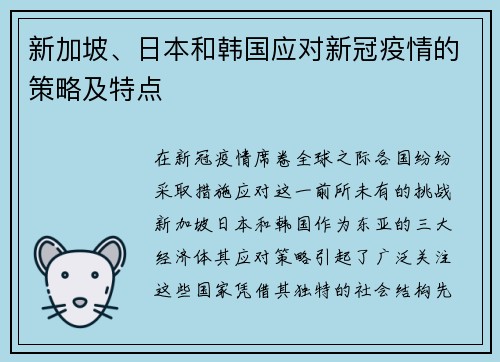 新加坡、日本和韩国应对新冠疫情的策略及特点

在新冠疫情席卷全球之际各国纷纷采取措施应对这一前所未有的挑战新加坡日本和韩国作为东亚的三大经济体其应对策略引起了广泛关注这些国家凭借其独特的社会结构先